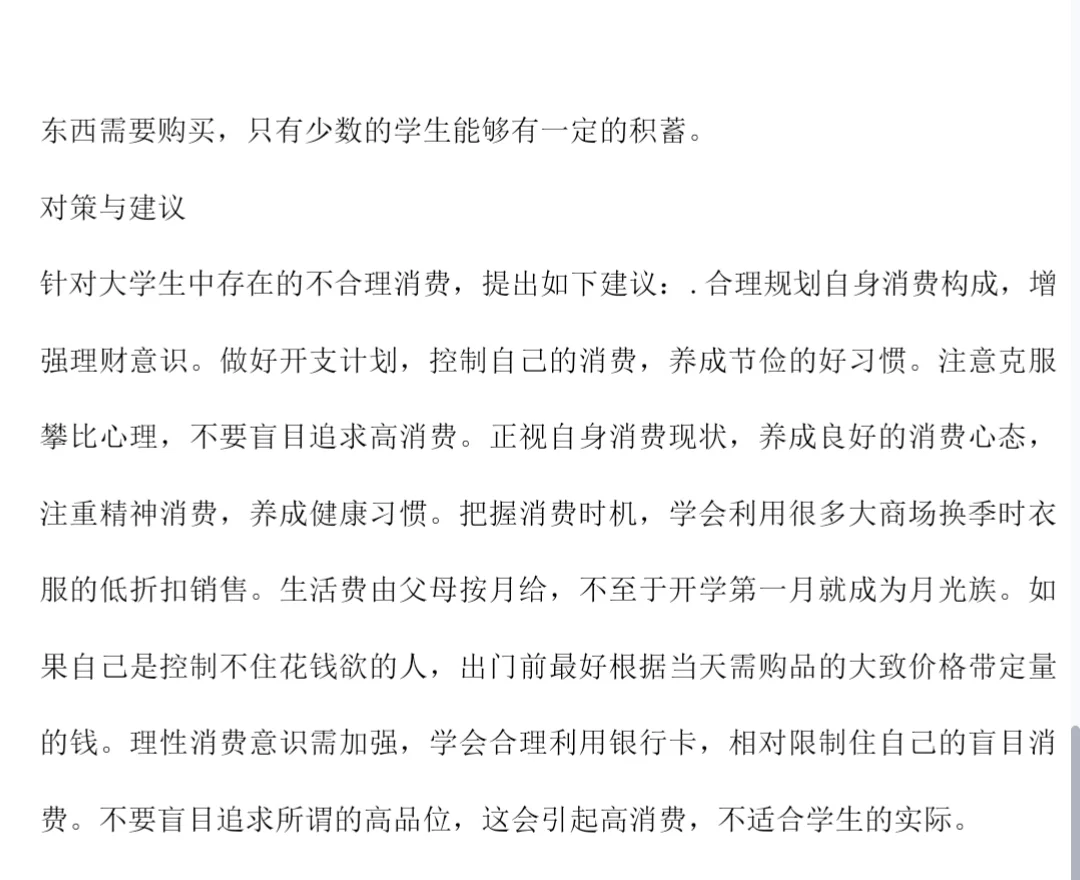 东西需要购买，只有少数的学生能够有一定的积蓄。

对策与建议

针对大学生中存在的不合理消费，提出如下建议：.合理规划自身消费构成，增强理财意识。做好开支计划，控制自己的消费，养成节俭的好习惯。注意克服攀比心理，不要盲目追求高消费。正视自身消费现状，养成良好的消费心态，注重精神消费，养成健康习惯。把握消费时机，学会利用很多大商场换季时衣服的低折扣销售。生活费由父母按月给，不至于开学第一月就成为月光族。如果自己是控制不住花钱欲的人，出门前最好根据当天需购品的大致价格带定量的钱。理性消费意识需加强，学会合理利用银行卡，相对限制住自己的盲目消费。不要盲目追求所谓的高品位，这会引起高消费，不适合学生的实际。